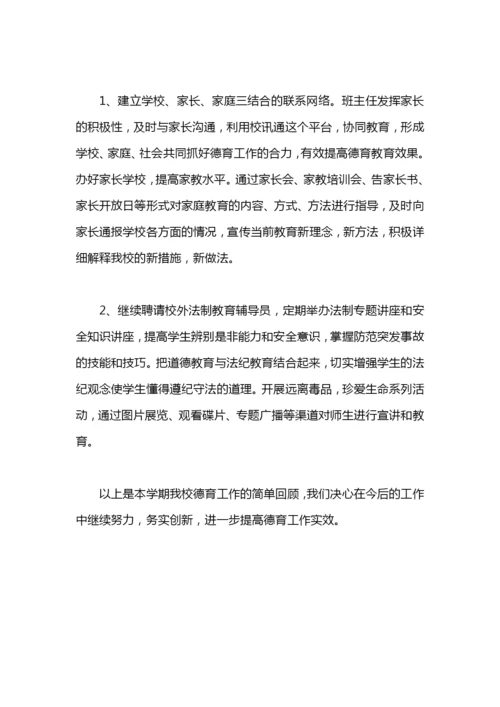 1、建立学校、家长、家庭三结合的联系网络。班主任发挥家长的积极性，及时与家长沟通，利用校讯通这个平台，协同教育，形成学校、家庭、社会共同抓好德育工作的合力，有效提高德育教育效果。办好家长学校，提高家教水平。通过家长会、家教培训会、告家长书、家长开放日等形式对家庭教育的内容、方式、方法进行指导，及时向家长通报学校各方面的情况，宣传当前教育新理念，新方法，积极详细解释我校的新措施，新做法。

2、继续聘请校外法制教育辅导员，定期举办法制专题讲座和安全知识讲座，提高学生辨别是非能力和安全意识，掌握防范突发事故的技能和技巧。把道德教育与法纪教育结合起来，切实增强学生的法纪观念使学生懂得遵纪守法的道理。开展远离毒品，珍爱生命系列活动，通过图片展览、观看碟片、专题广播等渠道对师生进行宣讲和教育。

以上是本学期我校德育工作的简单回顾，我们决心在今后的工作中继续努力，务实创新，进一步提高德育工作实效。